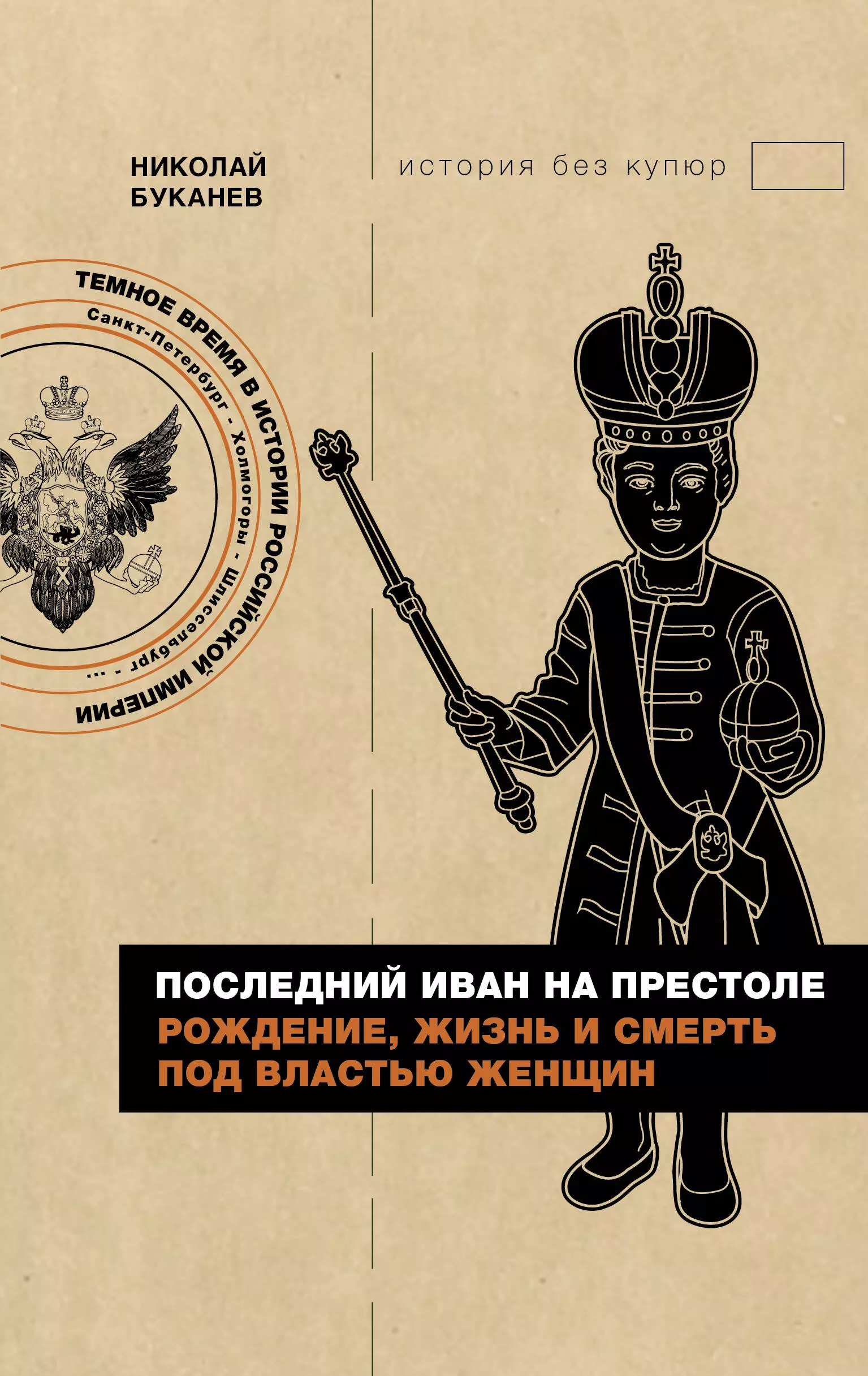 НИКОЛАЙ
БУКАНЕВ

история без купюр

ТЕМНОЕ ВРЕМЯ В ИСТОРИИ РОССИЙСКОЙ ИМПЕРИИ

Санкт-Петербург - Холмогоры - Шлиссельбург - ...

ПОСЛЕДНИЙ ИВАН НА ПРЕСТОЛЕ
РОЖДЕНИЕ, ЖИЗНЬ И СМЕРТЬ ПОД ВЛАСТЬЮ ЖЕНЩИН